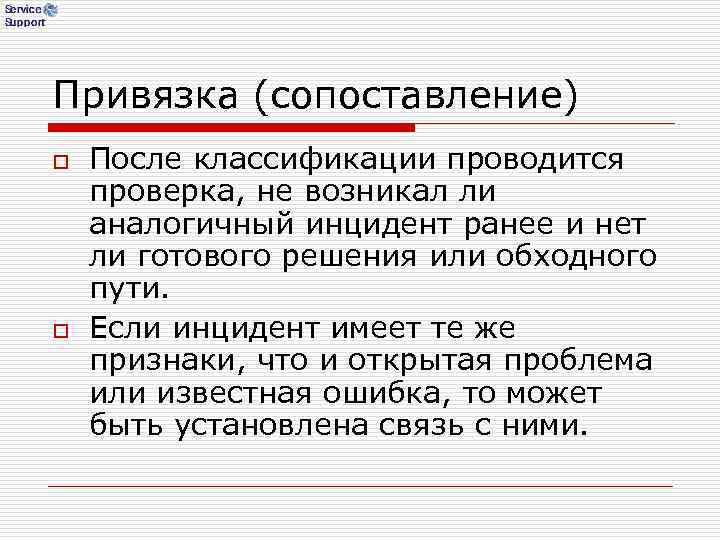 Service Support

Привязка (сопоставление)

После классификации проводится проверка, не возникал ли аналогичный инцидент ранее и нет ли готового решения или обходного пути.

Если инцидент имеет те же признаки, что и открытая проблема или известная ошибка, то может быть установлена связь с ними.